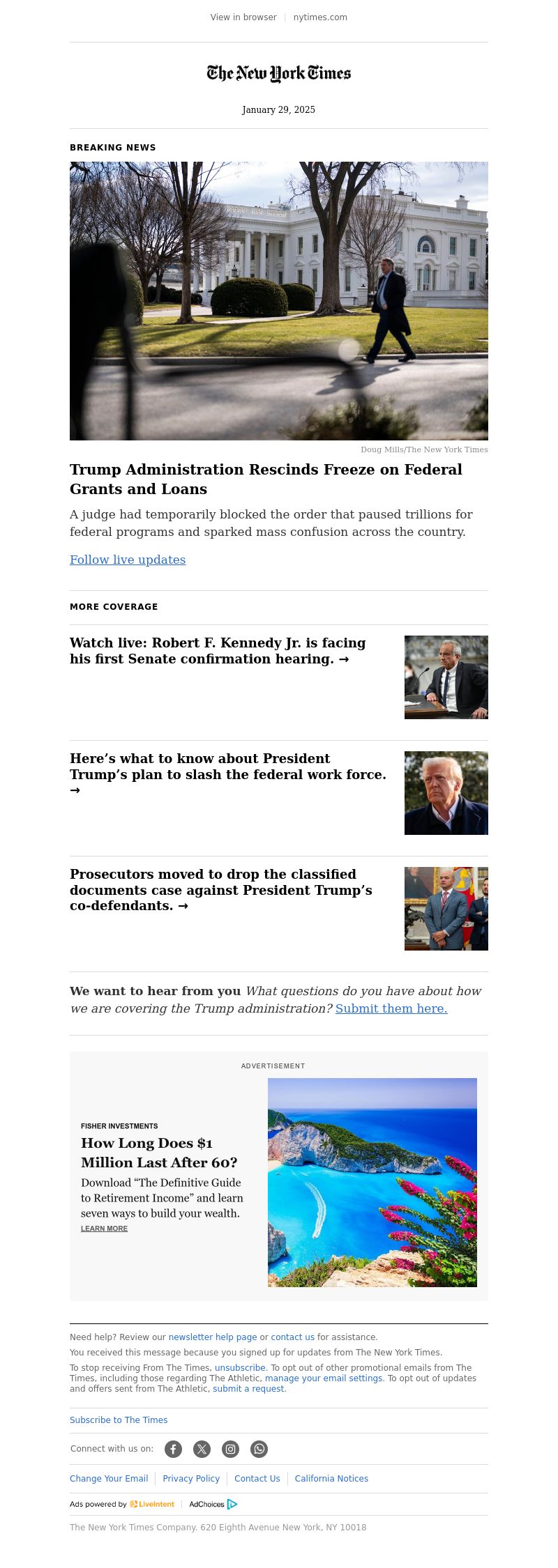 View in browser | nytimes.com

The New York Times

January 29, 2025

BREAKING NEWS

Doug Mills/The New York Times

Trump Administration Rescinds Freeze on Federal Grants and Loans

A judge had temporarily blocked the order that paused trillions for federal programs and sparked mass confusion across the country.

Follow live updates

MORE COVERAGE

Watch live: Robert F. Kennedy Jr. is facing his first Senate confirmation hearing. →

Here's what to know about President Trump's plan to slash the federal work force. →

Prosecutors moved to drop the classified documents case against President Trump's co-defendants. →

We want to hear from you What questions do you have about how we are covering the Trump administration? Submit them here.

ADVERTISEMENT

FISHER INVESTMENTS

How Long Does $1 Million Last After 60?

Download "The Definitive Guide to Retirement Income" and learn seven ways to build your wealth.

LEARN MORE

Need help? Review our newsletter help page or contact us for assistance.

You received this message because you signed up for updates from The New York Times.

To stop receiving From The Times, unsubscribe. To opt out of other promotional emails from The Times, including those regarding The Athletic, manage your email settings. To opt out of updates and offers sent from The Athletic, submit a request.

Subscribe to The Times

Connect with us on:

Change Your Email | Privacy Policy | Contact Us | California Notices

Ads powered by LiveIntent | AdChoices

The New York Times Company. 620 Eighth Avenue New York, NY 10018